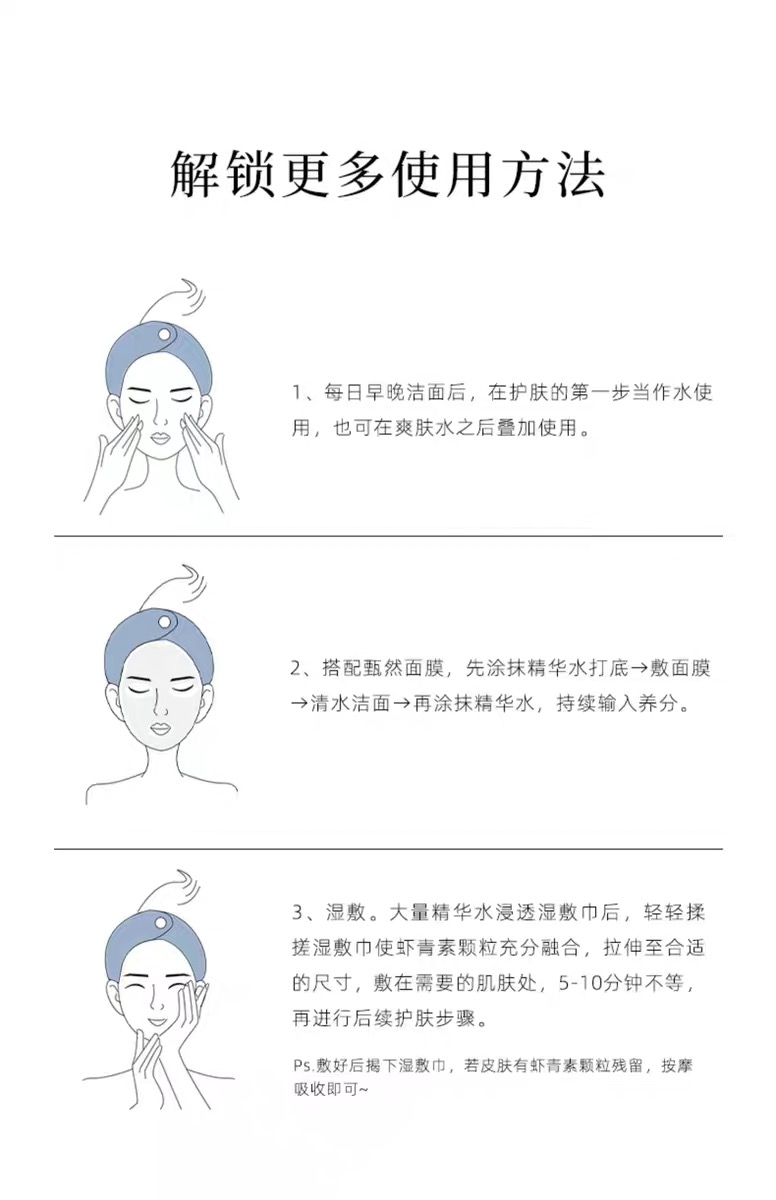 解锁更多使用方法

1、每日早晚洁面后，在护肤的第一步当作水使用，也可在爽肤水之后叠加使用。

2、搭配甄然面膜，先涂抹精华水打底→敷面膜→清水洁面→再涂抹精华水，持续输入养分。

3、湿敷。大量精华水浸透湿敷巾后，轻轻揉搓湿敷巾使虾青素颗粒充分融合，拉伸至合适的尺寸，敷在需要的肌肤处，5-10分钟不等，再进行后续护肤步骤。

Ps.敷好后揭下湿敷巾，若皮肤有虾青素颗粒残留，按摩吸收即可~